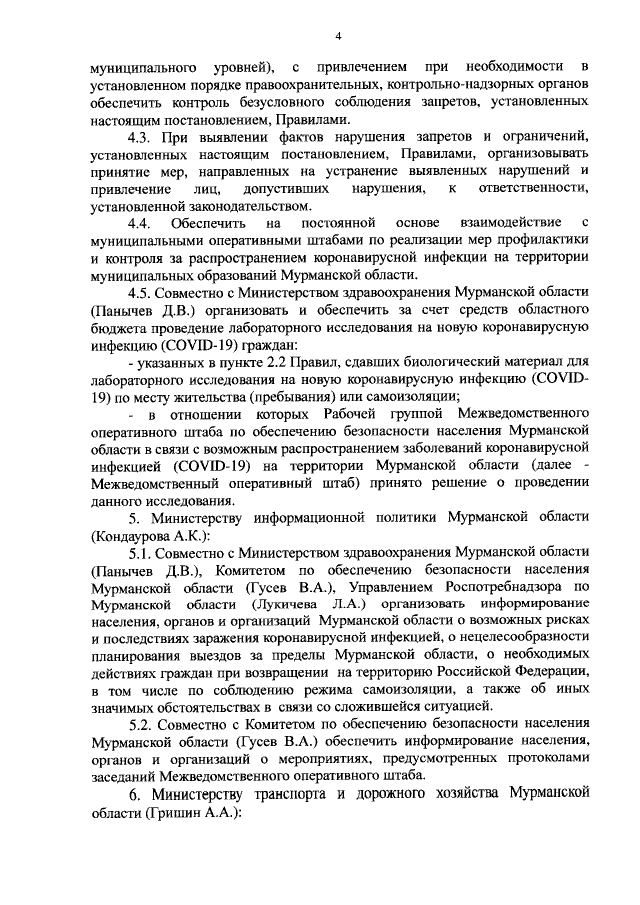 4

муниципального уровней), с привлечением при необходимости в установленном порядке правоохранительных, контрольно-надзорных органов обеспечить контроль безусловного соблюдения запретов, установленных настоящим постановлением, Правилами.

4.3. При выявлении фактов нарушения запретов и ограничений, установленных настоящим постановлением, Правилами, организовывать принятие мер, направленных на устранение выявленных нарушений и привлечение лиц, допустивших нарушения, к ответственности, установленной законодательством.

4.4. Обеспечить на постоянной основе взаимодействие с муниципальными оперативными штабами по реализации мер профилактики и контроля за распространением коронавирусной инфекции на территории муниципальных образований Мурманской области.

4.5. Совместно с Министерством здравоохранения Мурманской области (Панычев Д.В.) организовать и обеспечить за счет средств областного бюджета проведение лабораторного исследования на новую коронавирусную инфекцию (COVID-19) граждан:

- указанных в пункте 2.2 Правил, сдавших биологический материал для лабораторного исследования на новую коронавирусную инфекцию (COVID-19) по месту жительства (пребывания) или самоизоляции;

- в отношении которых Рабочей группой Межведомственного оперативного штаба по обеспечению безопасности населения Мурманской области в связи с возможным распространением заболеваний коронавирусной инфекцией (COVID-19) на территории Мурманской области (далее - Межведомственный оперативный штаб) принято решение о проведении данного исследования.

5. Министерству информационной политики Мурманской области (Кондаурова А.К.):

5.1. Совместно с Министерством здравоохранения Мурманской области (Панычев Д.В.), Комитетом по обеспечению безопасности населения Мурманской области (Гусев В.А.), Управлением Роспотребнадзора по Мурманской области (Лукичева Л.А.) организовать информирование населения, органов и организаций Мурманской области о возможных рисках и последствиях заражения коронавирусной инфекцией, о нецелесообразности планирования выездов за пределы Мурманской области, о необходимых действиях граждан при возвращении на территорию Российской Федерации, в том числе по соблюдению режима самоизоляции, а также об иных значимых обстоятельствах в связи со сложившейся ситуацией.

5.2. Совместно с Комитетом по обеспечению безопасности населения Мурманской области (Гусев В.А.) обеспечить информирование населения, органов и организаций о мероприятиях, предусмотренных протоколами заседаний Межведомственного оперативного штаба.

6. Министерству транспорта и дорожного хозяйства Мурманской области (Гришин А.А.):